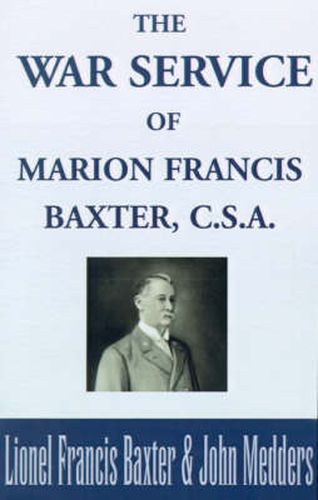 THE
WAR SERVICE
OF
MARION FRANCIS
BAXTER, C.S.A.

Lionel Francis Baxter & John Medders